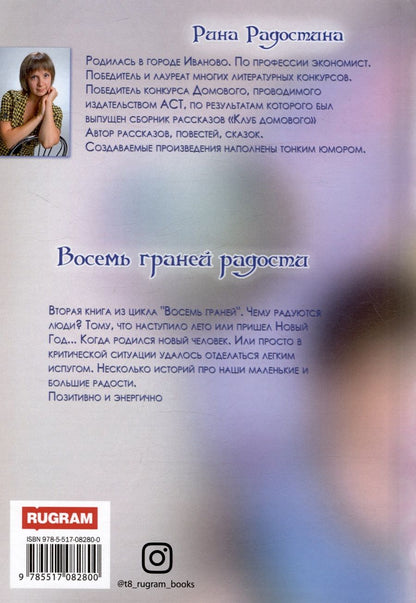 Рина Радостина

Родилась в городе Иваново. По профессии экономист. Победитель и лауреат многих литературных конкурсов. Победитель конкурса Домового, проводимого издательством АСТ, по результатам которого был выпущен сборник рассказов «Клуб домового» Автор рассказов, повестей, сказок. Создаваемые произведения наполнены тонким юмором.

Восемь граней радости

Вторая книга из цикла "Восемь граней". Чему радуются люди? Тому, что наступило лето или пришел Новый Год... Когда родился новый человек. Или просто в критической ситуации удалось отделаться легким испугом. Несколько историй про наши маленькие и большие радости.
Позитивно и энергично

RUGRAM
ISBN 978-5-517-08280-0
9 785517 082800

@t8_rugram_books